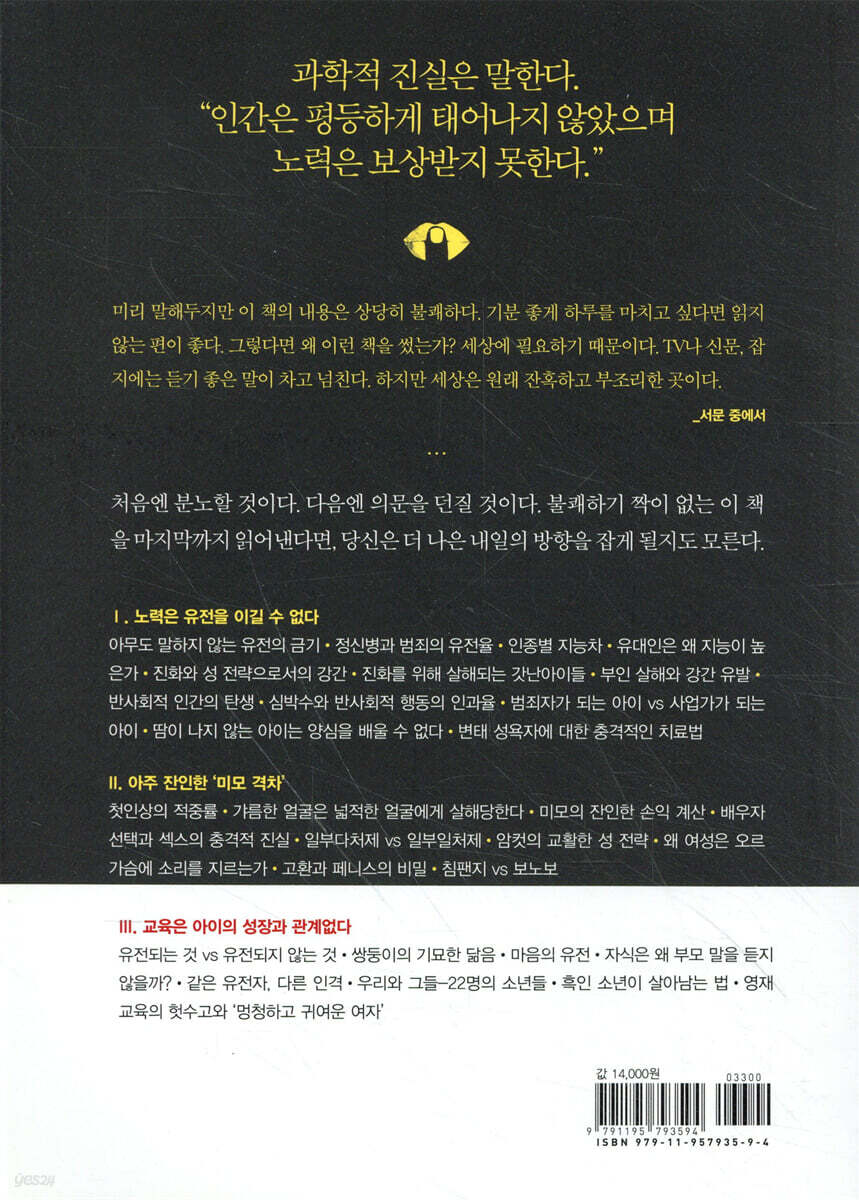 과학적 진실은 말한다.
"인간은 평등하게 태어나지 않았으며
노력은 보상받지 못한다."

미리 말해두지만 이 책의 내용은 상당히 불쾌하다. 기분 좋게 하루를 마치고 싶다면 읽지 않는 편이 좋다. 그렇다면 왜 이런 책을 썼는가? 세상에 필요하기 때문이다. TV나 신문, 잡지에는 듣기 좋은 말이 차고 넘친다. 하지만 세상은 원래 잔혹하고 부조리한 곳이다.

_서문 중에서

...

처음엔 분노할 것이다. 다음엔 의문을 던질 것이다. 불쾌하기 짝이 없는 이 책을 마지막까지 읽어낸다면, 당신은 더 나은 내일의 방향을 잡게 될지도 모른다.

I. 노력은 유전을 이길 수 없다

아무도 말하지 않는 유전의 금기 • 정신병과 범죄의 유전율 • 인종별 지능차 • 유대인은 왜 지능이 높은가 • 진화와 성 전략으로서의 강간 • 진화를 위해 살해되는 갓난아이들 • 부인 살해와 강간 유발 • 반사회적 인간의 탄생 • 심박수와 반사회적 행동의 인과율 • 범죄자가 되는 아이 vs 사업가가 되는 아이 • 땀이 나지 않는 아이는 양심을 배울 수 없다 • 변태 성욕자에 대한 충격적인 치료법

II. 아주 잔인한 '미모 격차'

첫인상의 적중률 • 갸름한 얼굴은 넓적한 얼굴에게 살해당한다 • 미모의 잔인한 손익 계산 • 배우자 선택과 섹스의 충격적 진실 • 일부다처제 vs 일부일처제 • 암컷의 교활한 성 전략 • 왜 여성은 오르가슴에 소리를 지르는가 • 고환과 페니스의 비밀 • 침팬지 vs 보노보

III. 교육은 아이의 성장과 관계없다

유전되는 것 vs 유전되지 않는 것 • 쌍둥이의 기묘한 닮음 • 마음의 유전 • 자식은 왜 부모 말을 듣지 않을까? • 같은 유전자, 다른 인격 • 우리와 그들–22명의 소년들 • 흑인 소년이 살아남는 법 • 영재 교육의 헛수고와 '멍청하고 귀여운 여자'

값 14,000원

03300

9 791195 793594

ISBN 979-11-957935-9-4

yes24